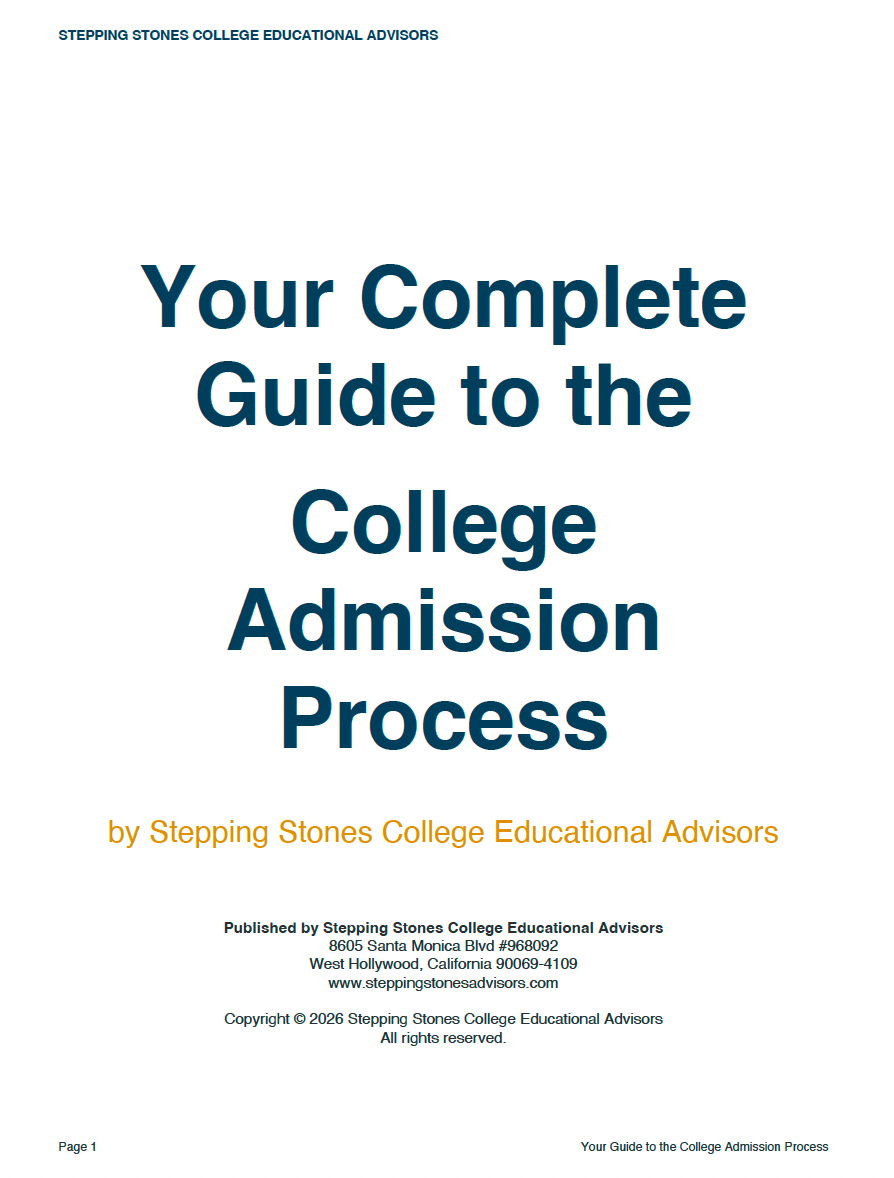 STEPPING STONES COLLEGE EDUCATIONAL ADVISORS

Your Complete Guide to the

College Admission Process

by Stepping Stones College Educational Advisors

Published by Stepping Stones College Educational Advisors
8605 Santa Monica Blvd #968092
West Hollywood, California 90069-4109
www.steppingstonesadvisors.com

Copyright © 2026 Stepping Stones College Educational Advisors
All rights reserved.

Page 1

Your Guide to the College Admission Process